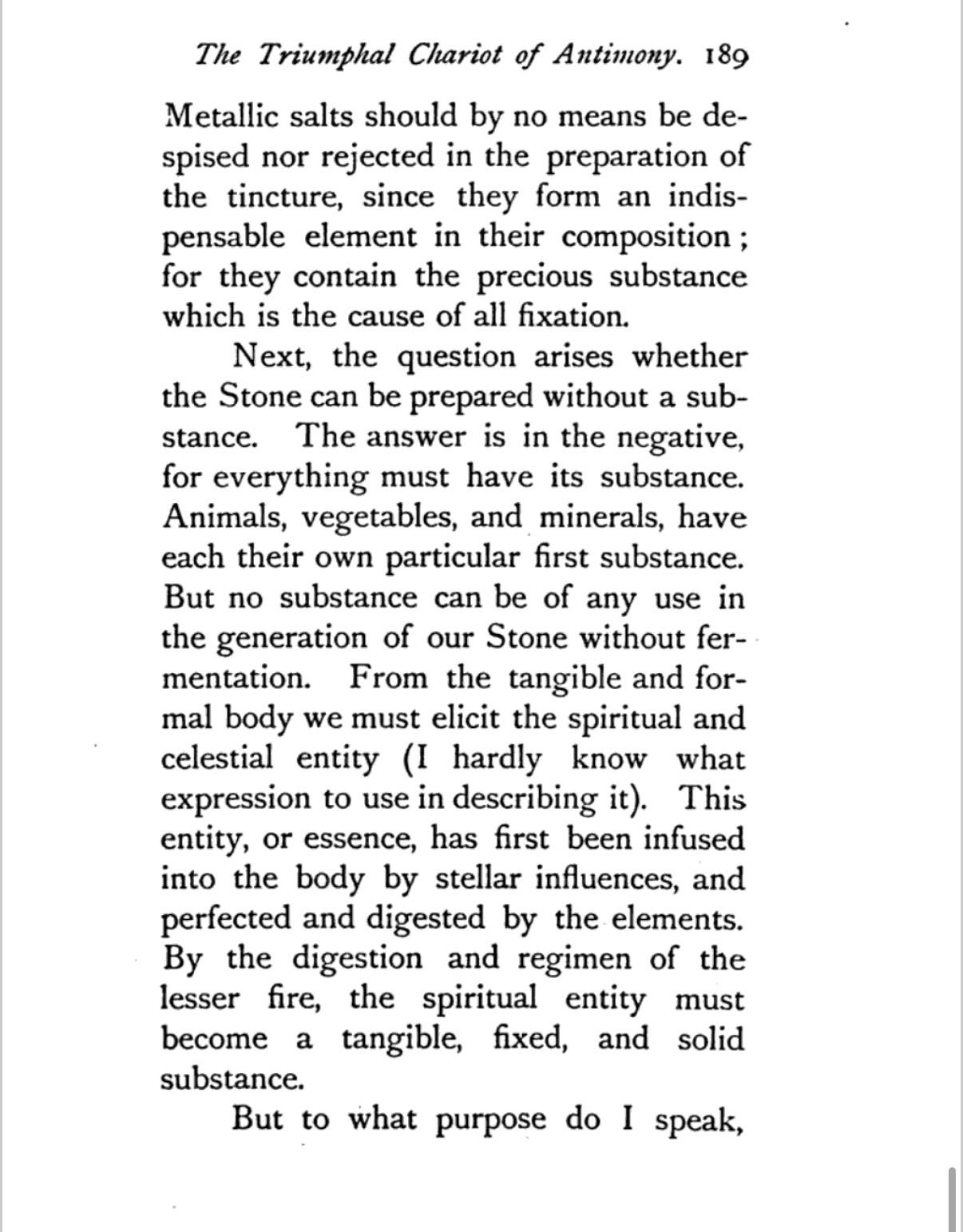 The Triumphal Chariot of Antimony. 189

Metallic salts should by no means be despised nor rejected in the preparation of the tincture, since they form an indispensable element in their composition; for they contain the precious substance which is the cause of all fixation.

Next, the question arises whether the Stone can be prepared without a substance. The answer is in the negative, for everything must have its substance. Animals, vegetables, and minerals, have each their own particular first substance. But no substance can be of any use in the generation of our Stone without fermentation. From the tangible and formal body we must elicit the spiritual and celestial entity (I hardly know what expression to use in describing it). This entity, or essence, has first been infused into the body by stellar influences, and perfected and digested by the elements. By the digestion and regimen of the lesser fire, the spiritual entity must become a tangible, fixed, and solid substance.

But to what purpose do I speak,